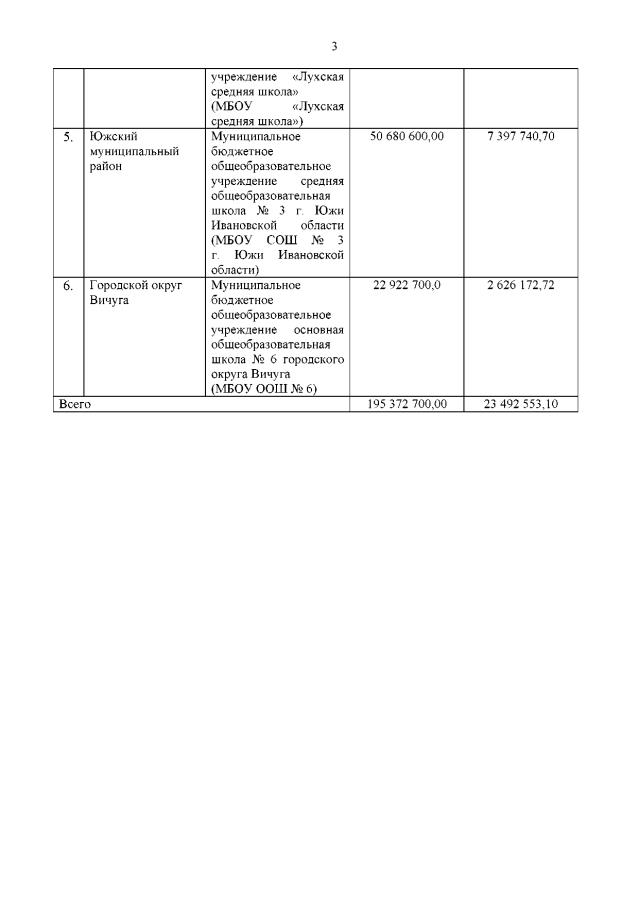 3

|  |  | учреждение «Лухская средняя школа» (МБОУ «Лухская средняя школа») |  |  |
|---|---|---|---|---|
| 5. | Южский муниципальный район | Муниципальное бюджетное общеобразовательное учреждение средняя общеобразовательная школа № 3 г. Южи Ивановской области (МБОУ СОШ № 3 г. Южи Ивановской области) | 50 680 600,00 | 7 397 740,70 |
| 6. | Городской округ Вичуга | Муниципальное бюджетное общеобразовательное учреждение основная общеобразовательная школа № 6 городского округа Вичуга (МБОУ ООШ № 6) | 22 922 700,0 | 2 626 172,72 |
| Всего |  |  | 195 372 700,00 | 23 492 553,10 |